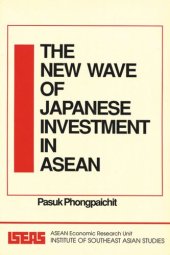 THE NEW WAVE OF JAPANESE INVESTMENT IN ASEAN

Pasuk Phongpaichit

ISEAS

ASEAN Economic Research Unit
INSTITUTE OF SOUTHEAST ASIAN STUDIES